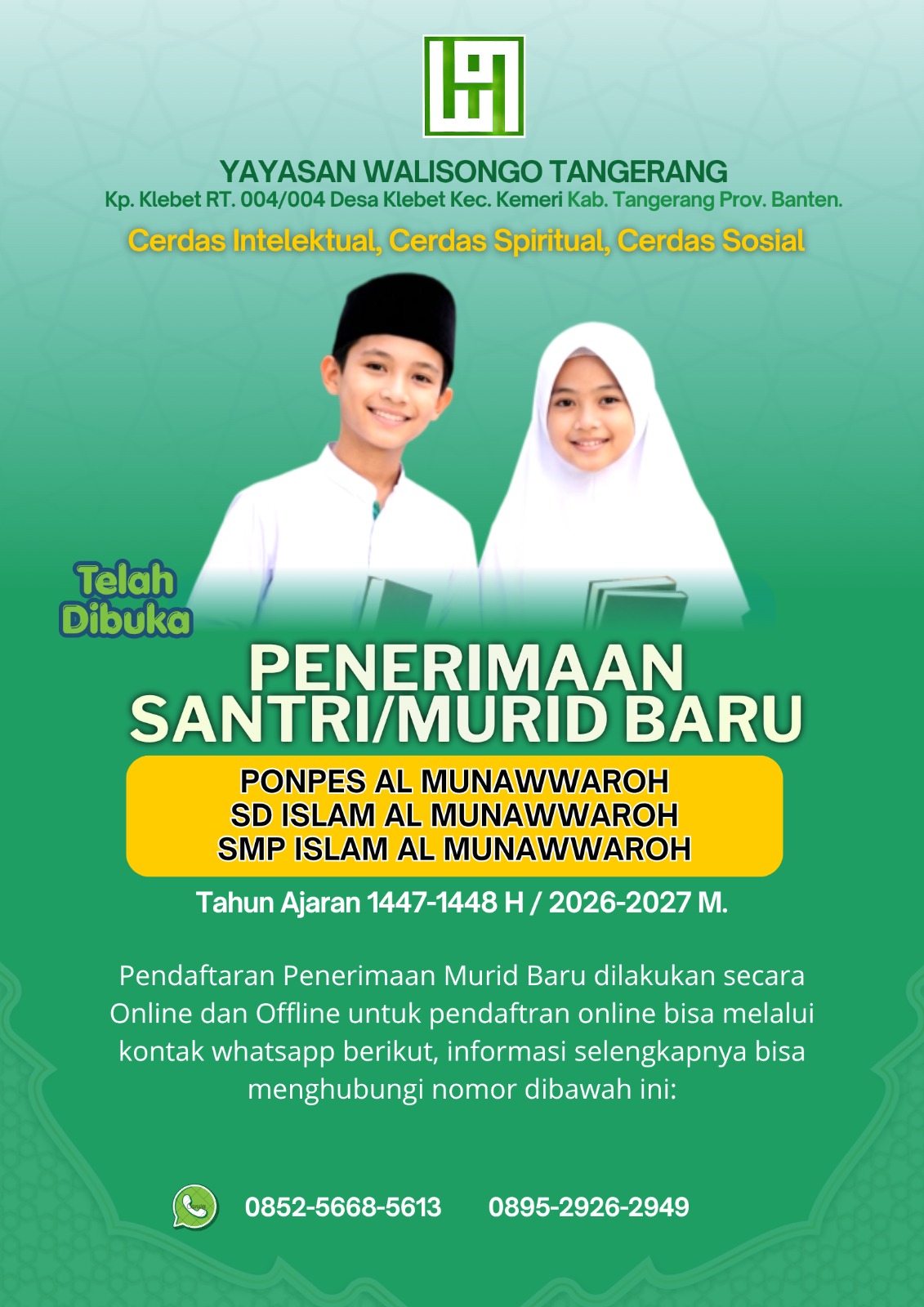 YAYASAN WALISONGO TANGERANG
Kp. Klebet RT. 004/004 Desa Klebet Kec. Kemeri Kab. Tangerang Prov. Banten.

Cerdas Intelektual, Cerdas Spiritual, Cerdas Sosial

Telah Dibuka

PENERIMAAN SANTRI/MURID BARU

PONPES AL MUNAWWAROH
SD ISLAM AL MUNAWWAROH
SMP ISLAM AL MUNAWWAROH

Tahun Ajaran 1447-1448 H / 2026-2027 M.

Pendaftaran Penerimaan Murid Baru dilakukan secara Online dan Offline untuk pendaftran online bisa melalui kontak whatsapp berikut, informasi selengkapnya bisa menghubungi nomor dibawah ini:

0852-5668-5613 0895-2926-2949